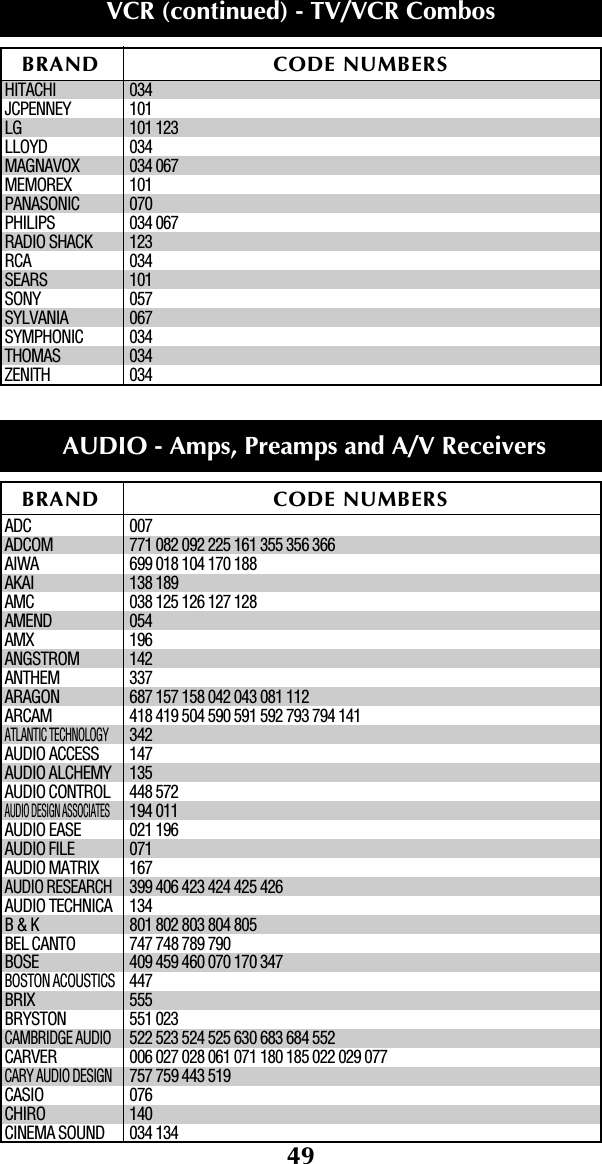 VCR (continued) - TV/VCR Combos

| BRAND | CODE NUMBERS |
|---|---|
| HITACHI | 034 |
| JCPENNEY | 101 |
| LG | 101 123 |
| LLOYD | 034 |
| MAGNAVOX | 034 067 |
| MEMOREX | 101 |
| PANASONIC | 070 |
| PHILIPS | 034 067 |
| RADIO SHACK | 123 |
| RCA | 034 |
| SEARS | 101 |
| SONY | 057 |
| SYLVANIA | 067 |
| SYMPHONIC | 034 |
| THOMAS | 034 |
| ZENITH | 034 |

AUDIO - Amps, Preamps and A/V Receivers

| BRAND | CODE NUMBERS |
|---|---|
| ADC | 007 |
| ADCOM | 771 082 092 225 161 355 356 366 |
| AIWA | 699 018 104 170 188 |
| AKAI | 138 189 |
| AMC | 038 125 126 127 128 |
| AMEND | 054 |
| AMX | 196 |
| ANGSTROM | 142 |
| ANTHEM | 337 |
| ARAGON | 687 157 158 042 043 081 112 |
| ARCAM | 418 419 504 590 591 592 793 794 141 |
| ATLANTIC TECHNOLOGY | 342 |
| AUDIO ACCESS | 147 |
| AUDIO ALCHEMY | 135 |
| AUDIO CONTROL | 448 572 |
| AUDIO DESIGN ASSOCIATES | 194 011 |
| AUDIO EASE | 021 196 |
| AUDIO FILE | 071 |
| AUDIO MATRIX | 167 |
| AUDIO RESEARCH | 399 406 423 424 425 426 |
| AUDIO TECHNICA | 134 |
| B & K | 801 802 803 804 805 |
| BEL CANTO | 747 748 789 790 |
| BOSE | 409 459 460 070 170 347 |
| BOSTON ACOUSTICS | 447 |
| BRIX | 555 |
| BRYSTON | 551 023 |
| CAMBRIDGE AUDIO | 522 523 524 525 630 683 684 552 |
| CARVER | 006 027 028 061 071 180 185 022 029 077 |
| CARY AUDIO DESIGN | 757 759 443 519 |
| CASIO | 076 |
| CHIRO | 140 |
| CINEMA SOUND | 034 134 |

49